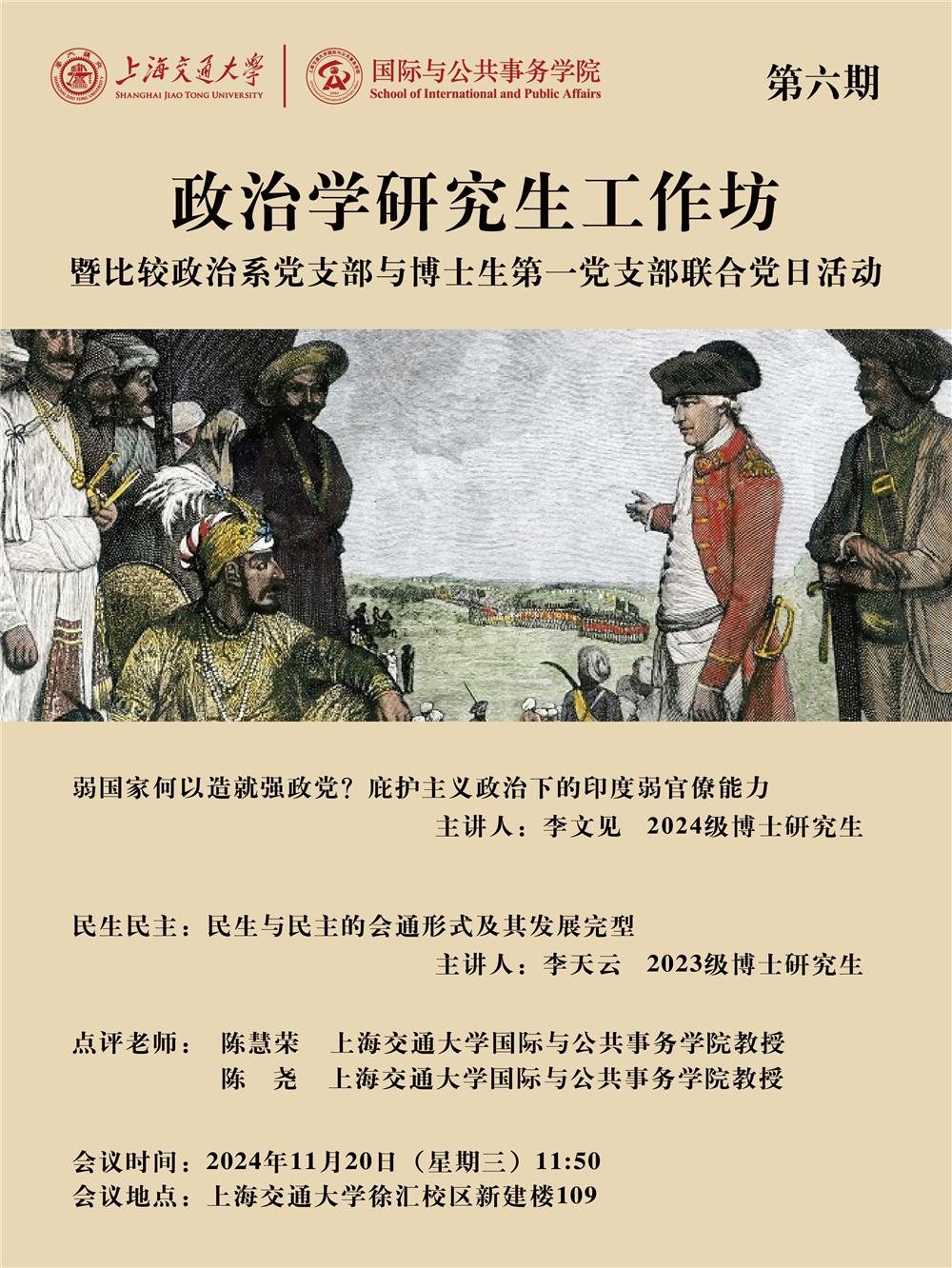 上海交通大学
SHANGHAI JIAO TONG UNIVERSITY
国际与公共事务学院
School of International and Public Affairs
第六期

政治学研究生工作坊

暨比较政治系党支部与博士生第一党支部联合党日活动

弱国家何以造就强政党？庇护主义政治下的印度弱官僚能力
主讲人：李文见 2024级博士研究生

民生民主：民生与民主的会通形式及其发展完型
主讲人：李天云 2023级博士研究生

点评老师： 陈慧荣 上海交通大学国际与公共事务学院教授
陈 尧 上海交通大学国际与公共事务学院教授

会议时间：2024年11月20日（星期三）11:50
会议地点：上海交通大学徐汇校区新建楼109